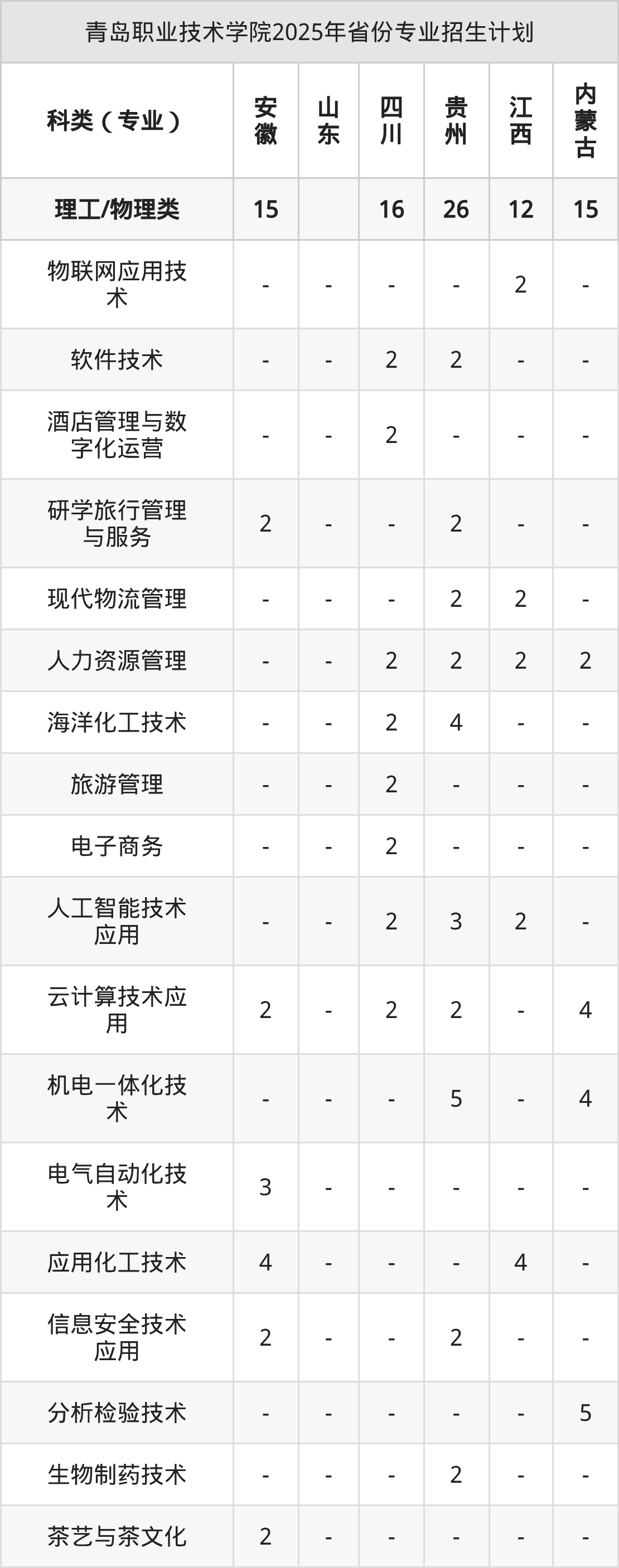 青岛职业技术学院2025年省份专业招生计划

| 科类（专业） | 安徽 | 山东 | 四川 | 贵州 | 江西 | 内蒙古 |
|---|---|---|---|---|---|---|
| 理工/物理类 | 15 |  | 16 | 26 | 12 | 15 |
| 物联网应用技术 | - | - | - | - | 2 | - |
| 软件技术 | - | - | 2 | 2 | - | - |
| 酒店管理与数字化运营 | - | - | 2 | - | - | - |
| 研学旅行管理与服务 | 2 | - | - | 2 | - | - |
| 现代物流管理 | - | - | - | 2 | 2 | - |
| 人力资源管理 | - | - | 2 | 2 | 2 | 2 |
| 海洋化工技术 | - | - | 2 | 4 | - | - |
| 旅游管理 | - | - | 2 | - | - | - |
| 电子商务 | - | - | 2 | - | - | - |
| 人工智能技术应用 | - | - | 2 | 3 | 2 | - |
| 云计算技术应用 | 2 | - | 2 | 2 | - | 4 |
| 机电一体化技术 | - | - | - | 5 | - | 4 |
| 电气自动化技术 | 3 | - | - | - | - | - |
| 应用化工技术 | 4 | - | - | - | 4 | - |
| 信息安全技术应用 | 2 | - | - | 2 | - | - |
| 分析检验技术 | - | - | - | - | - | 5 |
| 生物制药技术 | - | - | - | 2 | - | - |
| 茶艺与茶文化 | 2 | - | - | - | - | - |